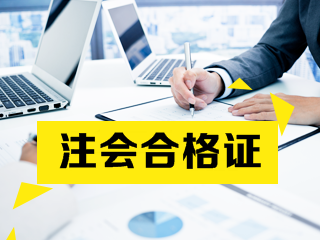 注会合格证